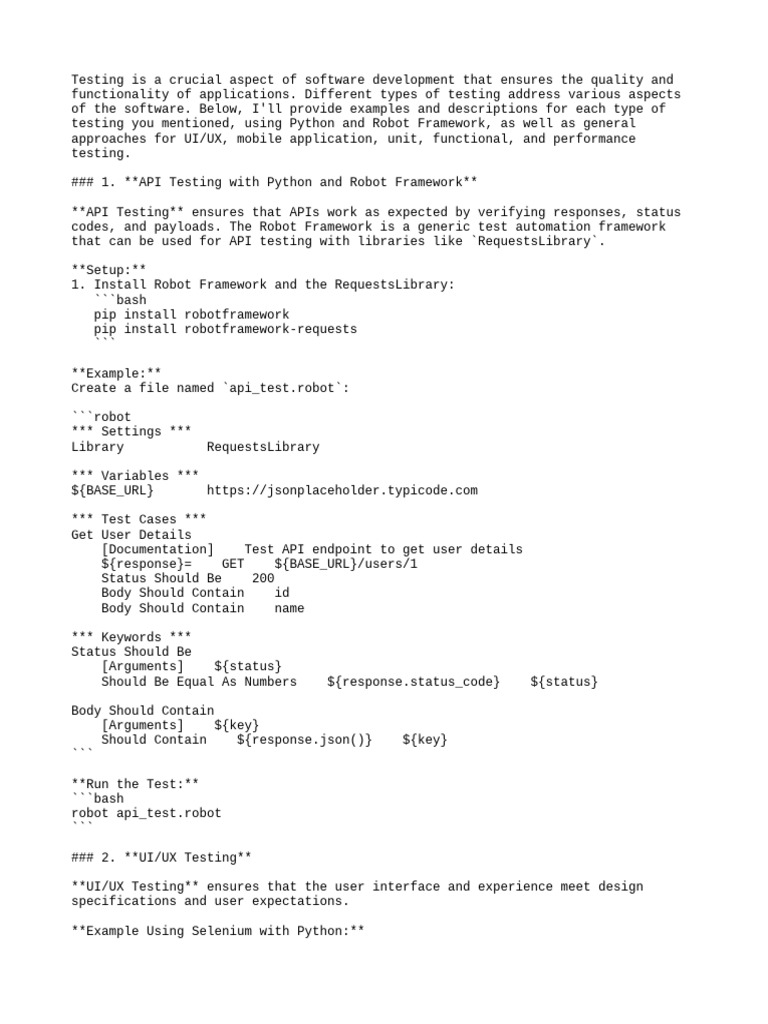 Testing is a crucial aspect of software development that ensures the quality and functionality of applications. Different types of testing address various aspects of the software. Below, I'll provide examples and descriptions for each type of testing you mentioned, using Python and Robot Framework, as well as general approaches for UI/UX, mobile application, unit, functional, and performance testing.

### 1. **API Testing with Python and Robot Framework**

**API Testing** ensures that APIs work as expected by verifying responses, status codes, and payloads. The Robot Framework is a generic test automation framework that can be used for API testing with libraries like `RequestsLibrary`.

**Setup:**
1. Install Robot Framework and the RequestsLibrary:
   ```bash
   pip install robotframework
   pip install robotframework-requests
   ```

**Example:**
Create a file named `api_test.robot`:

```robot
*** Settings ***
Library           RequestsLibrary

*** Variables ***
${BASE_URL}       https://jsonplaceholder.typicode.com

*** Test Cases ***
Get User Details
    [Documentation]    Test API endpoint to get user details
    ${response}=    GET    ${BASE_URL}/users/1
    Status Should Be    200
    Body Should Contain    id
    Body Should Contain    name

*** Keywords ***
Status Should Be
    [Arguments]    ${status}
    Should Be Equal As Numbers    ${response.status_code}    ${status}

Body Should Contain
    [Arguments]    ${key}
    Should Contain    ${response.json()}    ${key}
```

**Run the Test:**
```bash
robot api_test.robot
```

### 2. **UI/UX Testing**

**UI/UX Testing** ensures that the user interface and experience meet design specifications and user expectations.

**Example Using Selenium with Python:**